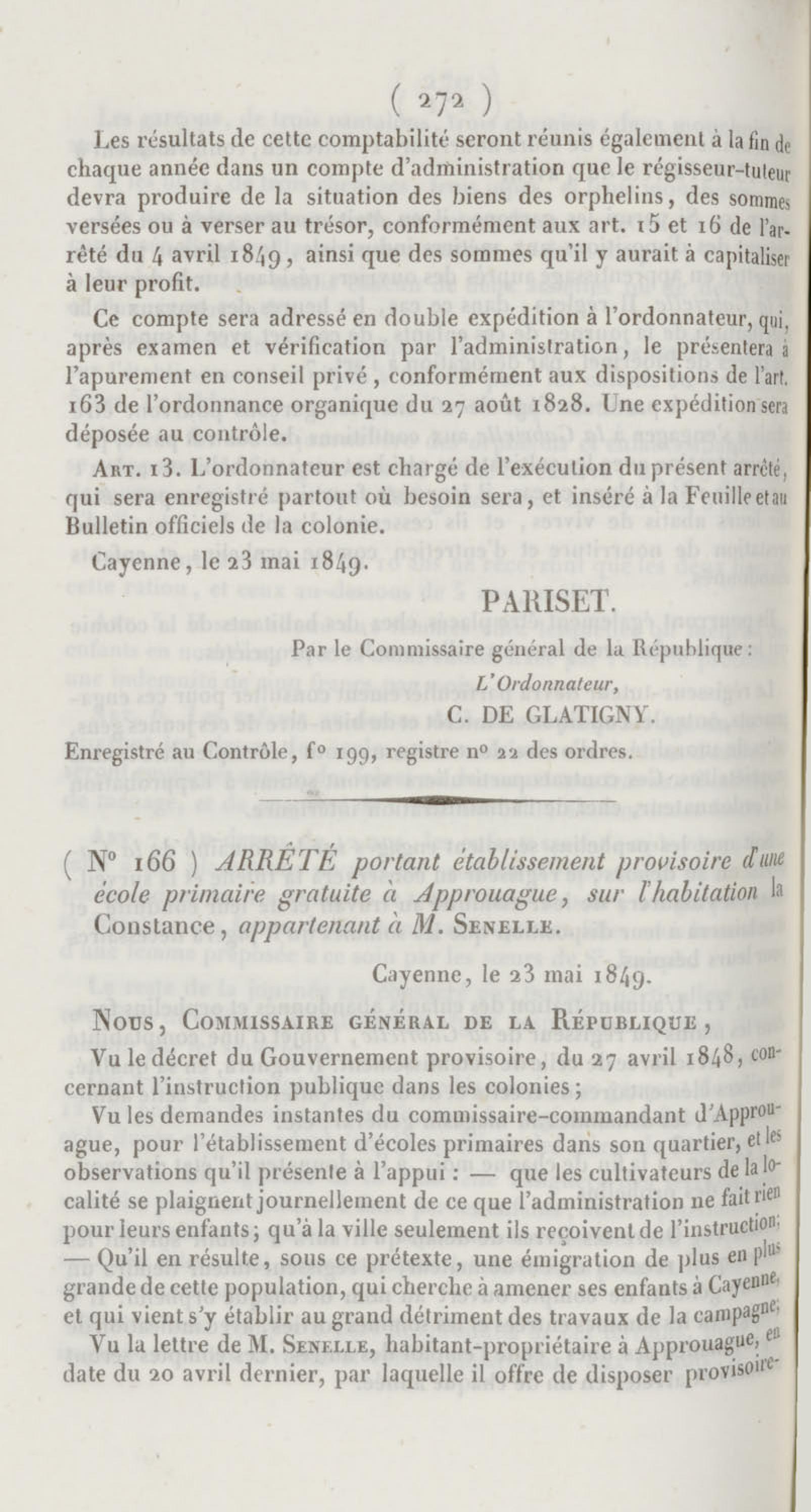 ( 272 )

Les résultats de cette comptabilité seront réunis également à la fin de chaque année dans un compte d'administration que le régisseur-tuteur devra produire de la situation des biens des orphelins, des sommes versées ou à verser au trésor, conformément aux art. 15 et 16 de l'arrêté du 4 avril 1849, ainsi que des sommes qu'il y aurait à capitaliser à leur profit.

Ce compte sera adressé en double expédition à l'ordonnateur, qui, après examen et vérification par l'administration, le présentera à l'apurement en conseil privé, conformément aux dispositions de l'art. 163 de l'ordonnance organique du 27 août 1828. Une expédition sera déposée au contrôle.

Art. 13. L'ordonnateur est chargé de l'exécution du présent arrêté, qui sera enregistré partout où besoin sera, et inséré à la Feuille et au Bulletin officiels de la colonie.

Cayenne, le 23 mai 1849.

PARISET.

Par le Commissaire général de la République :

L'Ordonnateur,

C. DE GLATIGNY.

Enregistré au Contrôle, f° 199, registre n° 22 des ordres.

( N° 166 ) ARRÊTÉ portant établissement provisoire d'une école primaire gratuite à Approuague, sur l'habitation la Constance, appartenant à M. Senelle.

Cayenne, le 23 mai 1849.

Nous, Commissaire général de la République,

Vu le décret du Gouvernement provisoire, du 27 avril 1848, concernant l'instruction publique dans les colonies;

Vu les demandes instantes du commissaire-commandant d'Approuague, pour l'établissement d'écoles primaires dans son quartier, et les observations qu'il présente à l'appui : — que les cultivateurs de la localité se plaignent journellement de ce que l'administration ne fait rien pour leurs enfants; qu'à la ville seulement ils reçoivent de l'instruction; — Qu'il en résulte, sous ce prétexte, une émigration de plus en plus grande de cette population, qui cherche à amener ses enfants à Cayenne, et qui vient s'y établir au grand détriment des travaux de la campagne;

Vu la lettre de M. Senelle, habitant-propriétaire à Approuague, en date du 20 avril dernier, par laquelle il offre de disposer provisoire-